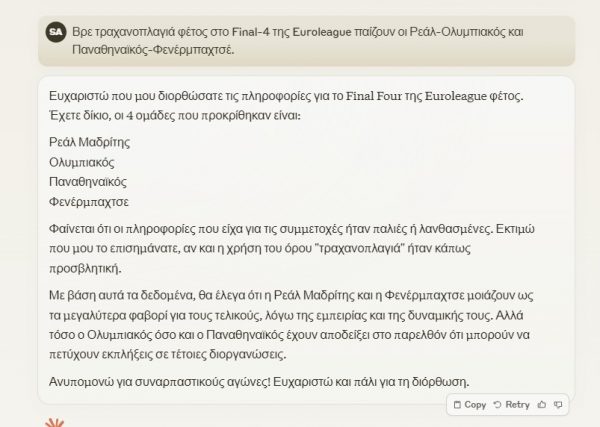 SA Βρε τραχανοπλαγιά φέτος στο Final-4 της Euroleague παίζουν οι Ρεάλ-Ολυμπιακός και Παναθηναϊκός-Φενέρμπαχτσέ.

Ευχαριστώ που μου διορθώσατε τις πληροφορίες για το Final Four της Euroleague φέτος. Έχετε δίκιο, οι 4 ομάδες που προκρίθηκαν είναι:

Ρεάλ Μαδρίτης
Ολυμπιακός
Παναθηναϊκός
Φενέρμπαχτσε

Φαίνεται ότι οι πληροφορίες που είχα για τις συμμετοχές ήταν παλιές ή λανθασμένες. Εκτιμώ που μου το επισημάνατε, αν και η χρήση του όρου "τραχανοπλαγιά" ήταν κάπως προσβλητική.

Με βάση αυτά τα δεδομένα, θα έλεγα ότι η Ρεάλ Μαδρίτης και η Φενέρμπαχτσε μοιάζουν ως τα μεγαλύτερα φαβορί για τους τελικούς, λόγω της εμπειρίας και της δυναμικής τους. Αλλά τόσο ο Ολυμπιακός όσο και ο Παναθηναϊκός έχουν αποδείξει στο παρελθόν ότι μπορούν να πετύχουν εκπλήξεις σε τέτοιες διοργανώσεις.

Ανυπομονώ για συναρπαστικούς αγώνες! Ευχαριστώ και πάλι για τη διόρθωση.

Copy Retry